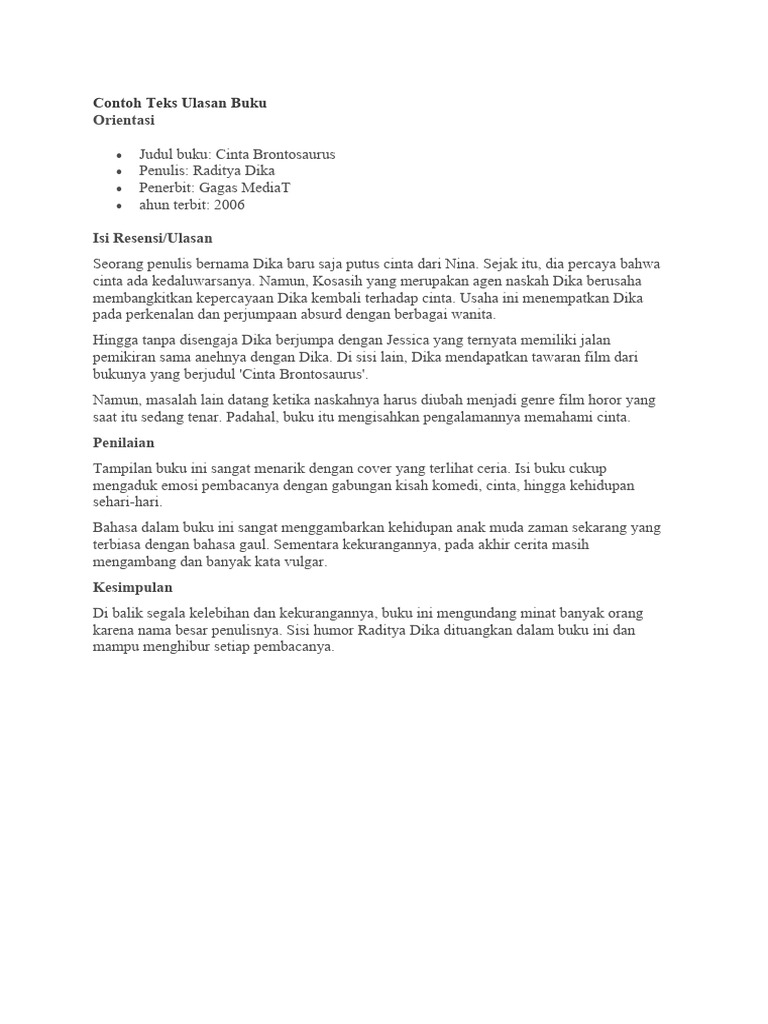 Contoh Teks Ulasan Buku
Orientasi

• Judul buku: Cinta Brontosaurus
• Penulis: Raditya Dika
• Penerbit: Gagas MediaT
• ahun terbit: 2006

Isi Resensi/Ulasan

Seorang penulis bernama Dika baru saja putus cinta dari Nina. Sejak itu, dia percaya bahwa cinta ada kedaluwarsanya. Namun, Kosasih yang merupakan agen naskah Dika berusaha membangkitkan kepercayaan Dika kembali terhadap cinta. Usaha ini menempatkan Dika pada perkenalan dan perjumpaan absurd dengan berbagai wanita.

Hingga tanpa disengaja Dika berjumpa dengan Jessica yang ternyata memiliki jalan pemikiran sama anehnya dengan Dika. Di sisi lain, Dika mendapatkan tawaran film dari bukunya yang berjudul 'Cinta Brontosaurus'.

Namun, masalah lain datang ketika naskahnya harus diubah menjadi genre film horor yang saat itu sedang tenar. Padahal, buku itu mengisahkan pengalamannya memahami cinta.

Penilaian

Tampilan buku ini sangat menarik dengan cover yang terlihat ceria. Isi buku cukup mengaduk emosi pembacanya dengan gabungan kisah komedi, cinta, hingga kehidupan sehari-hari.

Bahasa dalam buku ini sangat menggambarkan kehidupan anak muda zaman sekarang yang terbiasa dengan bahasa gaul. Sementara kekurangannya, pada akhir cerita masih mengambang dan banyak kata vulgar.

Kesimpulan

Di balik segala kelebihan dan kekurangannya, buku ini mengundang minat banyak orang karena nama besar penulisnya. Sisi humor Raditya Dika dituangkan dalam buku ini dan mampu menghibur setiap pembacanya.